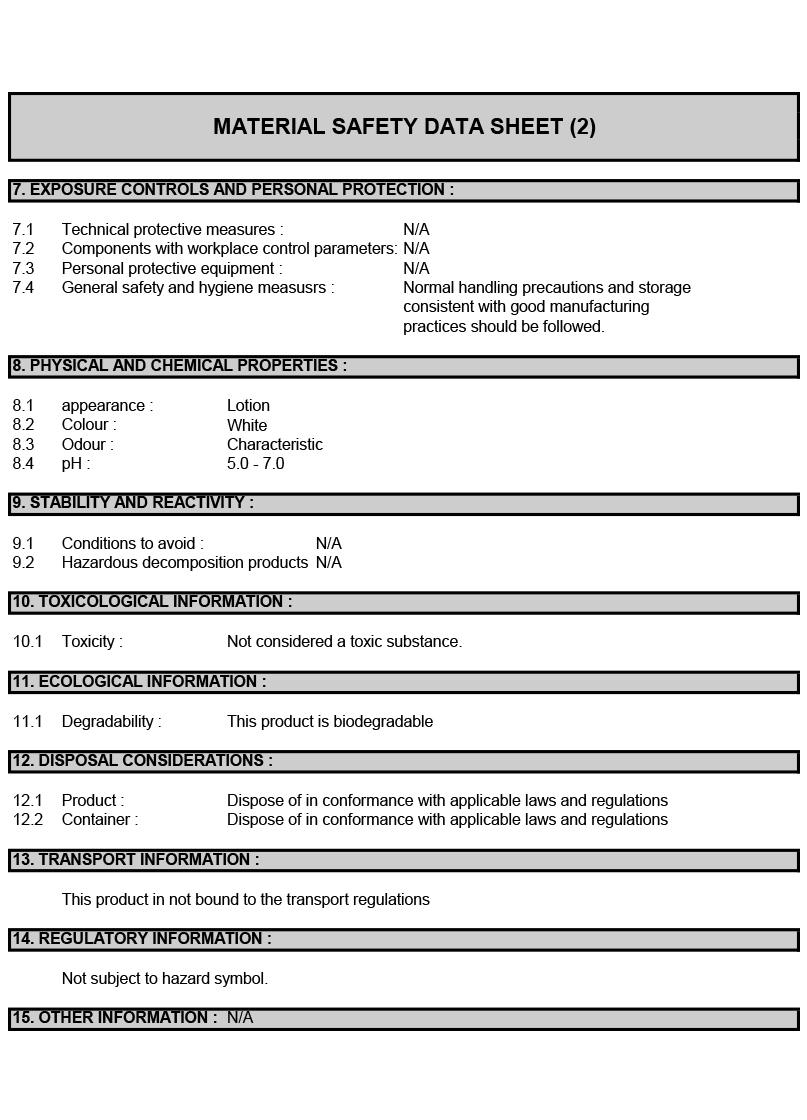 MATERIAL SAFETY DATA SHEET (2)

7. EXPOSURE CONTROLS AND PERSONAL PROTECTION :

7.1 Technical protective measures : N/A
7.2 Components with workplace control parameters: N/A
7.3 Personal protective equipment : N/A
7.4 General safety and hygiene measusrs : Normal handling precautions and storage consistent with good manufacturing practices should be followed.

8. PHYSICAL AND CHEMICAL PROPERTIES :

8.1 appearance : Lotion
8.2 Colour : White
8.3 Odour : Characteristic
8.4 pH : 5.0 - 7.0

9. STABILITY AND REACTIVITY :

9.1 Conditions to avoid : N/A
9.2 Hazardous decomposition products N/A

10. TOXICOLOGICAL INFORMATION :

10.1 Toxicity : Not considered a toxic substance.

11. ECOLOGICAL INFORMATION :

11.1 Degradability : This product is biodegradable

12. DISPOSAL CONSIDERATIONS :

12.1 Product : Dispose of in conformance with applicable laws and regulations
12.2 Container : Dispose of in conformance with applicable laws and regulations

13. TRANSPORT INFORMATION :

This product in not bound to the transport regulations

14. REGULATORY INFORMATION :

Not subject to hazard symbol.

15. OTHER INFORMATION : N/A